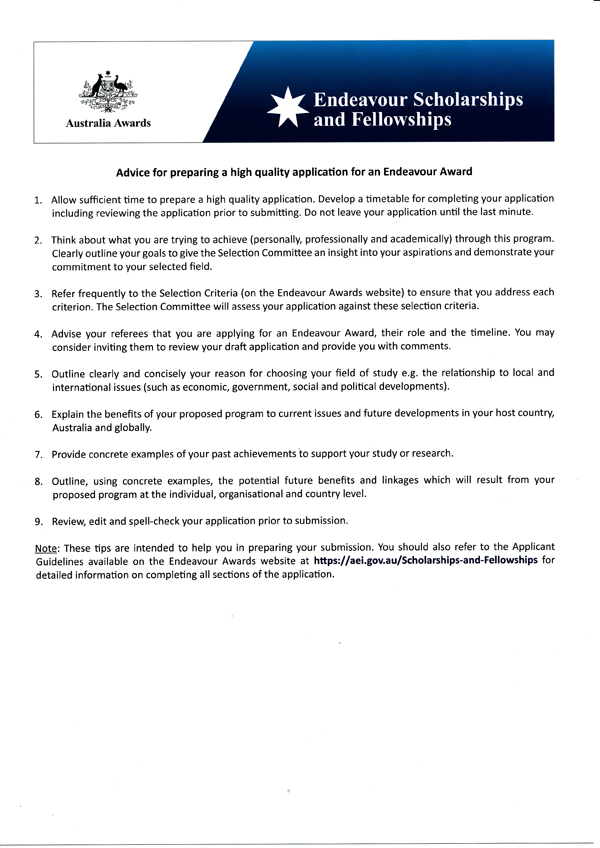 Australia Awards

Endeavour Scholarships and Fellowships

Advice for preparing a high quality application for an Endeavour Award

1. Allow sufficient time to prepare a high quality application. Develop a timetable for completing your application including reviewing the application prior to submitting. Do not leave your application until the last minute.

2. Think about what you are trying to achieve (personally, professionally and academically) through this program. Clearly outline your goals to give the Selection Committee an insight into your aspirations and demonstrate your commitment to your selected field.

3. Refer frequently to the Selection Criteria (on the Endeavour Awards website) to ensure that you address each criterion. The Selection Committee will assess your application against these selection criteria.

4. Advise your referees that you are applying for an Endeavour Award, their role and the timeline. You may consider inviting them to review your draft application and provide you with comments.

5. Outline clearly and concisely your reason for choosing your field of study e.g. the relationship to local and international issues (such as economic, government, social and political developments).

6. Explain the benefits of your proposed program to current issues and future developments in your host country, Australia and globally.

7. Provide concrete examples of your past achievements to support your study or research.

8. Outline, using concrete examples, the potential future benefits and linkages which will result from your proposed program at the individual, organisational and country level.

9. Review, edit and spell-check your application prior to submission.

Note: These tips are intended to help you in preparing your submission. You should also refer to the Applicant Guidelines available on the Endeavour Awards website at https://aei.gov.au/Scholarships-and-Fellowships for detailed information on completing all sections of the application.